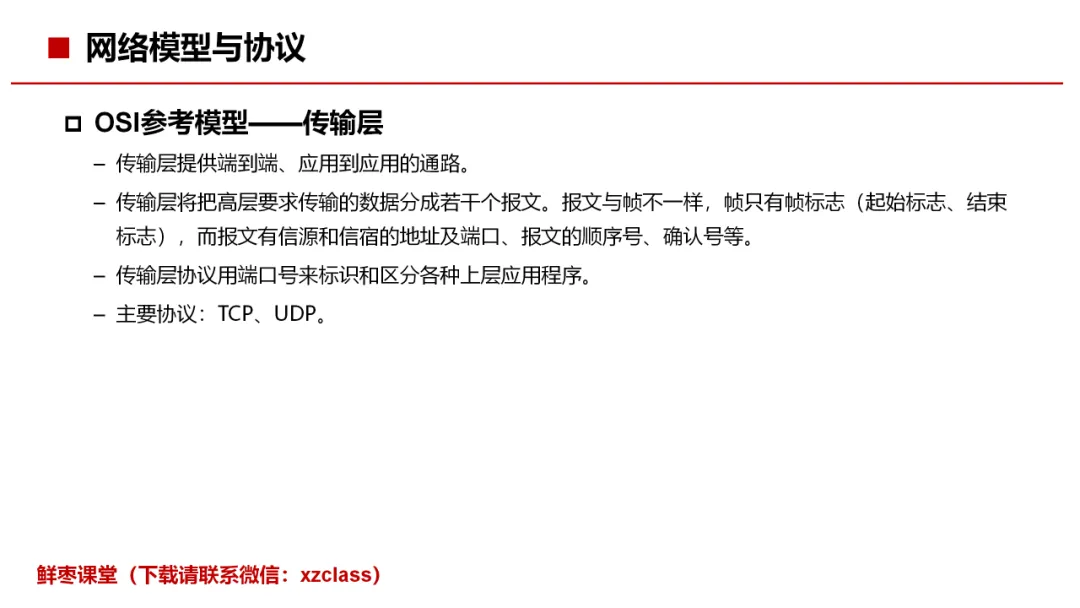 ■ 网络模型与协议

□ OSI参考模型——传输层

– 传输层提供端到端、应用到应用的通路。

– 传输层将把高层要求传输的数据分成若干个报文。报文与帧不一样，帧只有帧标志（起始标志、结束标志），而报文有信源和信宿的地址及端口、报文的顺序号、确认号等。

– 传输层协议用端口号来标识和区分各种上层应用程序。

– 主要协议：TCP、UDP。

鲜枣课堂（下载请联系微信：xzclass）